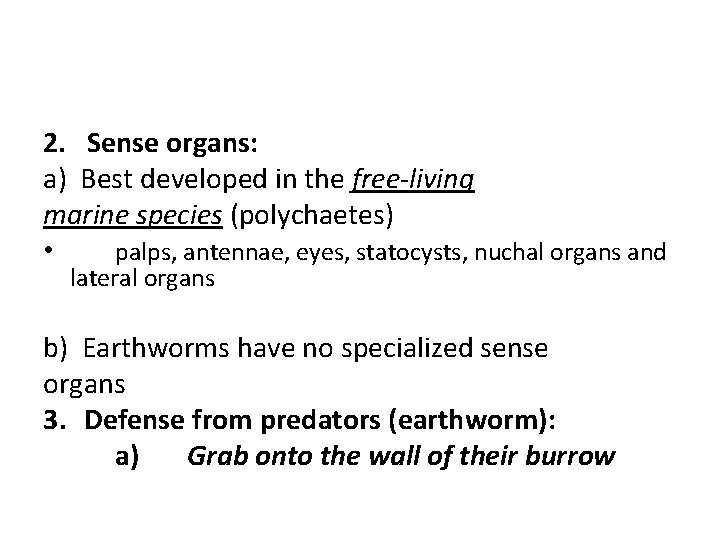 2. Sense organs:

a) Best developed in the free-living marine species (polychaetes)

• palps, antennae, eyes, statocysts, nuchal organs and lateral organs

b) Earthworms have no specialized sense organs

3. Defense from predators (earthworm):

a) Grab onto the wall of their burrow